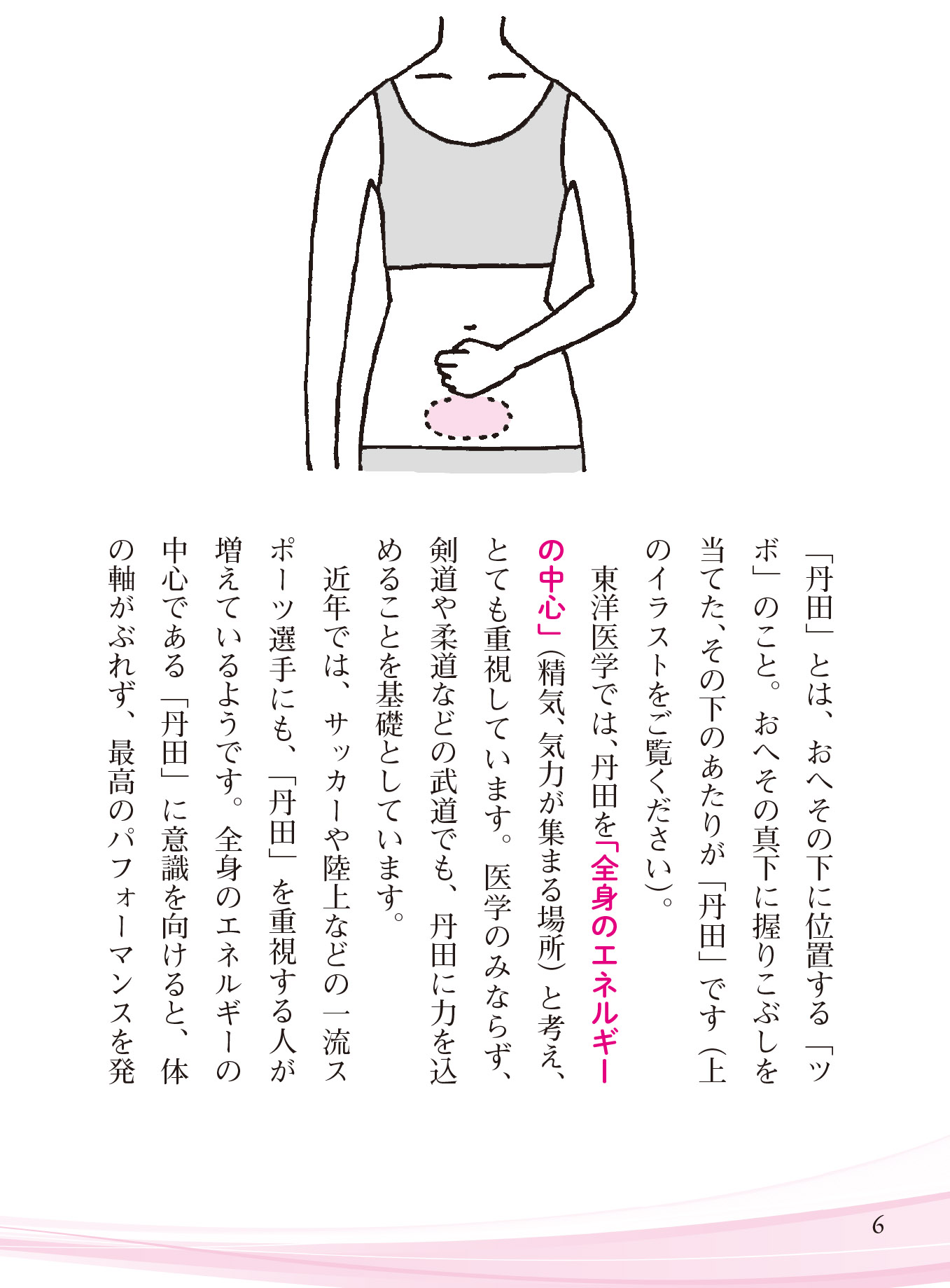 「丹田」とは、おへその下に位置する「ツボ」のこと。おへその真下に握りこぶしを当てた、その下のあたりが「丹田」です（上のイラストをご覧ください）。

東洋医学では、丹田を「全身のエネルギーの中心」（精気、気力が集まる場所）と考え、とても重視しています。医学のみならず、剣道や柔道などの武道でも、丹田に力を込めることを基礎としています。

近年では、サッカーや陸上などの一流スポーツ選手にも、「丹田」を重視する人が増えているようです。全身のエネルギーの中心である「丹田」に意識を向けると、体の軸がぶれず、最高のパフォーマンスを発

6